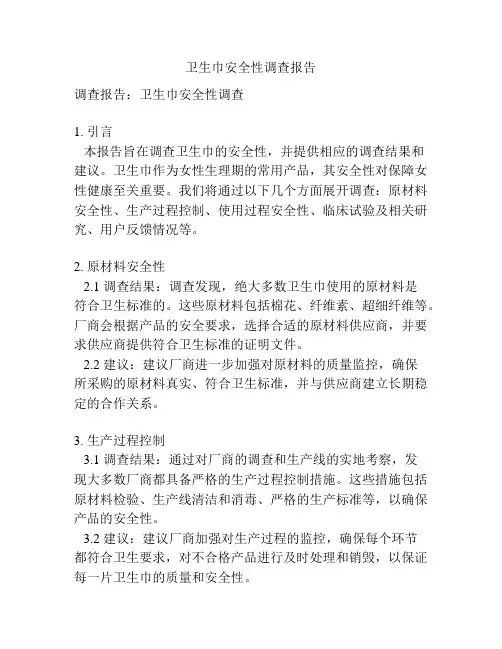 卫生巾安全性调查报告

调查报告：卫生巾安全性调查

1. 引言
本报告旨在调查卫生巾的安全性，并提供相应的调查结果和建议。卫生巾作为女性生理期的常用产品，其安全性对保障女性健康至关重要。我们将通过以下几个方面展开调查：原材料安全性、生产过程控制、使用过程安全性、临床试验及相关研究、用户反馈情况等。

2. 原材料安全性
2.1 调查结果：调查发现，绝大多数卫生巾使用的原材料是符合卫生标准的。这些原材料包括棉花、纤维素、超细纤维等。厂商会根据产品的安全要求，选择合适的原材料供应商，并要求供应商提供符合卫生标准的证明文件。
2.2 建议：建议厂商进一步加强对原材料的质量监控，确保所采购的原材料真实、符合卫生标准，并与供应商建立长期稳定的合作关系。

3. 生产过程控制
3.1 调查结果：通过对厂商的调查和生产线的实地考察，发现大多数厂商都具备严格的生产过程控制措施。这些措施包括原材料检验、生产线清洁和消毒、严格的生产标准等，以确保产品的安全性。
3.2 建议：建议厂商加强对生产过程的监控，确保每个环节都符合卫生要求，对不合格产品进行及时处理和销毁，以保证每一片卫生巾的质量和安全性。